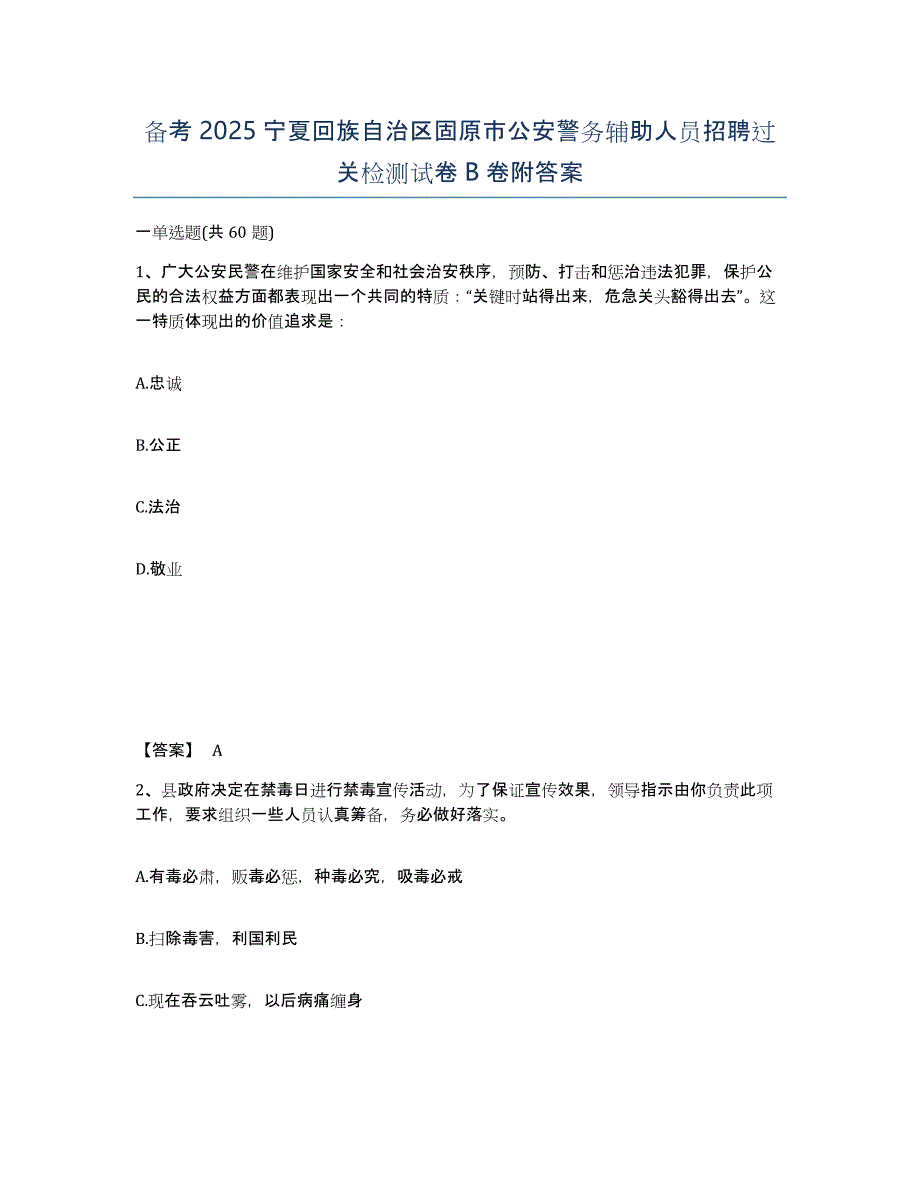 备考 2025 宁夏回族自治区固原市公安警务辅助人员招聘过关检测试卷 B 卷附答案

一单选题(共 60 题)

1、广大公安民警在维护国家安全和社会治安秩序，预防、打击和惩治违法犯罪，保护公民的合法权益方面都表现出一个共同的特质：“关键时站得出来，危急关头豁得出去”。这一特质体现出的价值追求是：

A.忠诚

B.公正

C.法治

D.敬业

【答案】 A

2、县政府决定在禁毒日进行禁毒宣传活动，为了保证宣传效果，领导指示由你负责此项工作，要求组织一些人员认真筹备，务必做好落实。

A.有毒必肃，贩毒必惩，种毒必究，吸毒必戒

B.扫除毒害，利国利民

C.现在吞云吐雾，以后病痛缠身